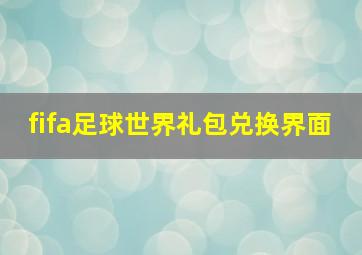 fifa足球世界礼包兑换界面